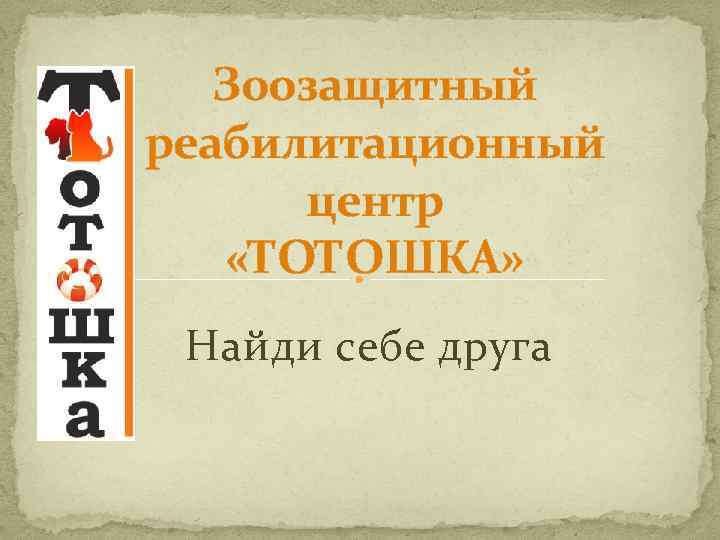 Тотошка

Зоозащитный реабилитационный центр «ТОТОШКА»

Найди себе друга